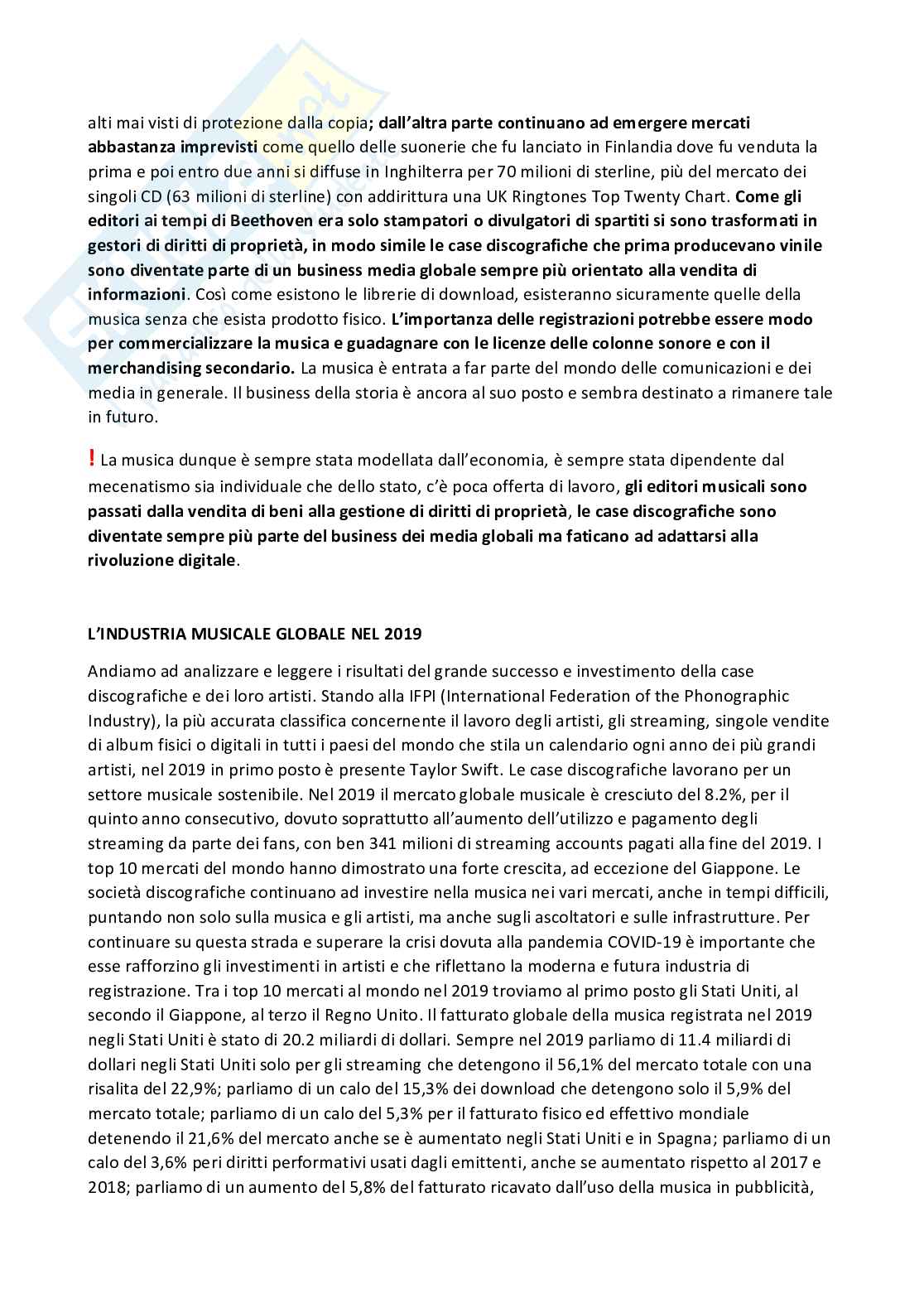 alti mai visti di protezione dalla copia; dall'altra parte continuano ad emergere mercati abbastanza imprevisti come quello delle suonerie che fu lanciato in Finlandia dove fu venduta la prima e poi entro due anni si diffuse in Inghilterra per 70 milioni di sterline, più del mercato dei singoli CD (63 milioni di sterline) con addirittura una UK Ringtones Top Twenty Chart. Come gli editori ai tempi di Beethoven era solo stampatori o divulgatori di spartiti si sono trasformati in gestori di diritti di proprietà, in modo simile le case discografiche che prima producevano vinile sono diventate parte di un business media globale sempre più orientato alla vendita di informazioni. Così come esistono le librerie di download, esisteranno sicuramente quelle della musica senza che esista prodotto fisico. L'importanza delle registrazioni potrebbe essere modo per commercializzare la musica e guadagnare con le licenze delle colonne sonore e con il merchandising secondario. La musica è entrata a far parte del mondo delle comunicazioni e dei media in generale. Il business della storia è ancora al suo posto e sembra destinato a rimanere tale in futuro.

! La musica dunque è sempre stata modellata dall'economia, è sempre stata dipendente dal mecenatismo sia individuale che dello stato, c'è poca offerta di lavoro, gli editori musicali sono passati dalla vendita di beni alla gestione di diritti di proprietà, le case discografiche sono diventate sempre più parte del business dei media globali ma faticano ad adattarsi alla rivoluzione digitale.

L'INDUSTRIA MUSICALE GLOBALE NEL 2019

Andiamo ad analizzare e leggere i risultati del grande successo e investimento della case discografiche e dei loro artisti. Stando alla IFPI (International Federation of the Phonographic Industry), la più accurata classifica concernente il lavoro degli artisti, gli streaming, singole vendite di album fisici o digitali in tutti i paesi del mondo che stila un calendario ogni anno dei più grandi artisti, nel 2019 in primo posto è presente Taylor Swift. Le case discografiche lavorano per un settore musicale sostenibile. Nel 2019 il mercato globale musicale è cresciuto del 8.2%, per il quinto anno consecutivo, dovuto soprattutto all'aumento dell'utilizzo e pagamento degli streaming da parte dei fans, con ben 341 milioni di streaming accounts pagati alla fine del 2019. I top 10 mercati del mondo hanno dimostrato una forte crescita, ad eccezione del Giappone. Le società discografiche continuano ad investire nella musica nei vari mercati, anche in tempi difficili, puntando non solo sulla musica e gli artisti, ma anche sugli ascoltatori e sulle infrastrutture. Per continuare su questa strada e superare la crisi dovuta alla pandemia COVID-19 è importante che esse rafforzino gli investimenti in artisti e che riflettano la moderna e futura industria di registrazione. Tra i top 10 mercati al mondo nel 2019 troviamo al primo posto gli Stati Uniti, al secondo il Giappone, al terzo il Regno Unito. Il fatturato globale della musica registrata nel 2019 negli Stati Uniti è stato di 20.2 miliardi di dollari. Sempre nel 2019 parliamo di 11.4 miliardi di dollari negli Stati Uniti solo per gli streaming che detengono il 56,1% del mercato totale con una risalita del 22,9%; parliamo di un calo del 15,3% dei download che detengono solo il 5,9% del mercato totale; parliamo di un calo del 5,3% per il fatturato fisico ed effettivo mondiale detenendo il 21,6% del mercato anche se è aumentato negli Stati Uniti e in Spagna; parliamo di un calo del 3,6% per i diritti performativi usati dagli emittenti, anche se aumentato rispetto al 2017 e 2018; parliamo di un aumento del 5,8% del fatturato ricavato dall'uso della musica in pubblicità,